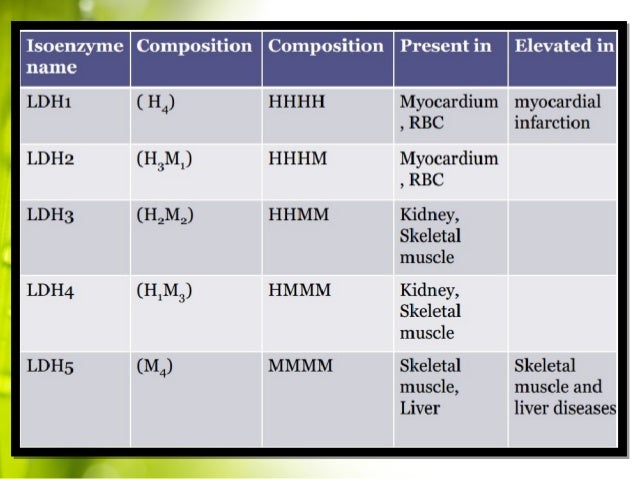 | Isoenzyme name | Composition | Composition | Present in | Elevated in |
|---|---|---|---|---|
| LDH1 | ( $H_4$) | HHHH | Myocardium , RBC | myocardial infarction |
| LDH2 | ($H_3M_1$) | HHHM | Myocardium , RBC | |
| LDH3 | ($H_2M_2$) | HHMM | Kidney, Skeletal muscle | |
| LDH4 | ($H_1M_3$) | HMMM | Kidney, Skeletal muscle | |
| LDH5 | ($M_4$) | MMMM | Skeletal muscle, Liver | Skeletal muscle and liver diseases |